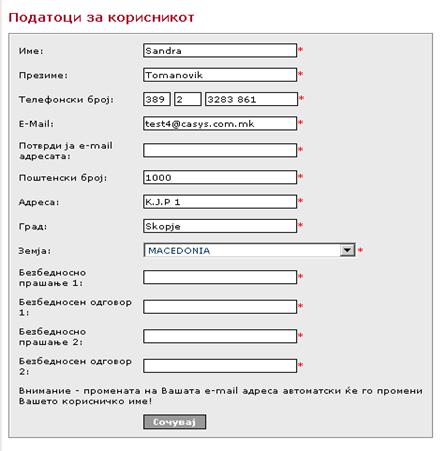 Податоци за корисникот

Име: Sandra *

Презиме: Tomanovik *

Телефонски број: 389 2 3283 861 *

E-Mail: test4@casys.com.mk *

Потврди ја e-mail адресата: *

Поштенски број: 1000 *

Адреса: K.J.P 1 *

Град: Skopje *

Земја: MACEDONIA *

Безбедносно прашање 1: *

Безбедносен одговор 1: *

Безбедносно прашање 2: *

Безбедносен одговор 2: *

Внимание - промената на Вашата e-mail адреса автоматски ќе го промени Вашето корисничко име!

Сочувај